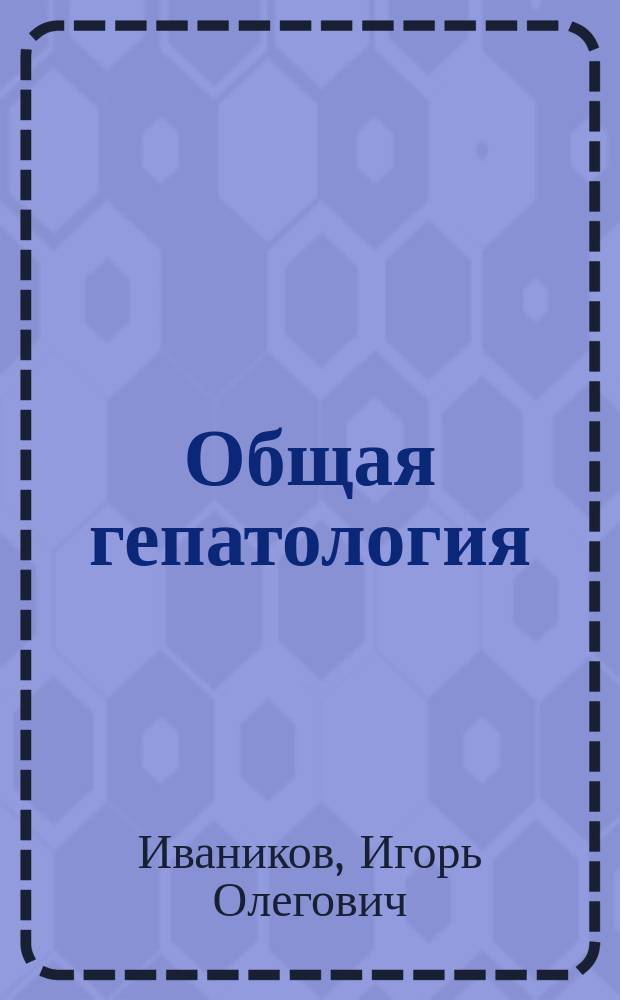 Общая гепатология

Иваников, Игорь Олегович